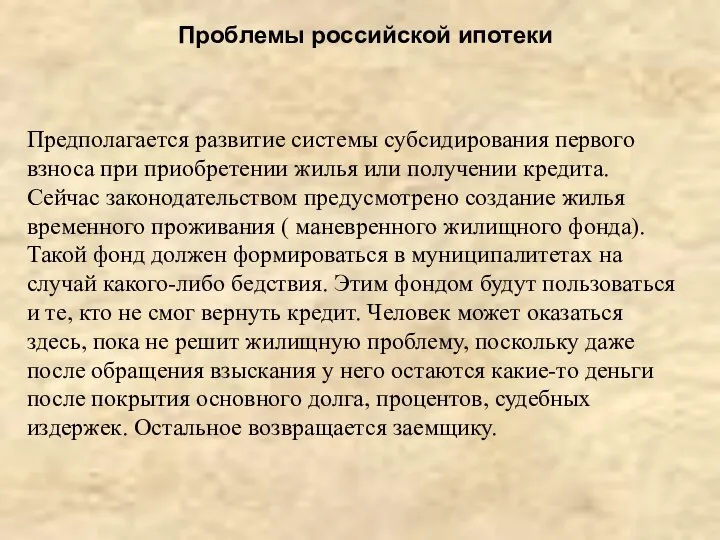 Проблемы российской ипотеки

Предполагается развитие системы субсидирования первого взноса при приобретении жилья или получении кредита. Сейчас законодательством предусмотрено создание жилья временного проживания ( маневренного жилищного фонда). Такой фонд должен формироваться в муниципалитетах на случай какого-либо бедствия. Этим фондом будут пользоваться и те, кто не смог вернуть кредит. Человек может оказаться здесь, пока не решит жилищную проблему, поскольку даже после обращения взыскания у него остаются какие-то деньги после покрытия основного долга, процентов, судебных издержек. Остальное возвращается заемщику.